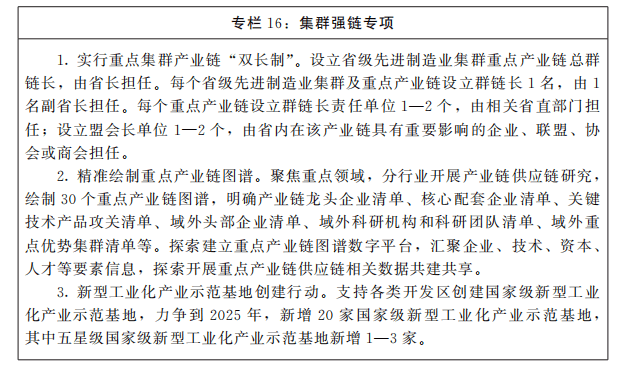 专栏 16：集群强链专项

1. 实行重点集群产业链“双长制”。设立省级先进制造业集群重点产业链总群链长，由省长担任。每个省级先进制造业集群及重点产业链设立群链长 1 名，由 1 名副省长担任。每个重点产业链设立群链长责任单位 1—2 个，由相关省直部门担任；设立盟会长单位 1—2 个，由省内在该产业链具有重要影响的企业、联盟、协会或商会担任。

2. 精准绘制重点产业链图谱。聚焦重点领域，分行业开展产业链供应链研究，绘制 30 个重点产业链图谱，明确产业链龙头企业清单、核心配套企业清单、关键技术产品攻关清单、域外头部企业清单、域外科研机构和科研团队清单、域外重点优势集群清单等。探索建立重点产业链图谱数字平台，汇聚企业、技术、资本、人才等要素信息，探索开展重点产业链供应链相关数据共建共享。

3. 新型工业化产业示范基地创建行动。支持各类开发区创建国家级新型工业化产业示范基地，力争到 2025 年，新增 20 家国家级新型工业化产业示范基地，其中五星级国家级新型工业化产业示范基地新增 1—3 家。